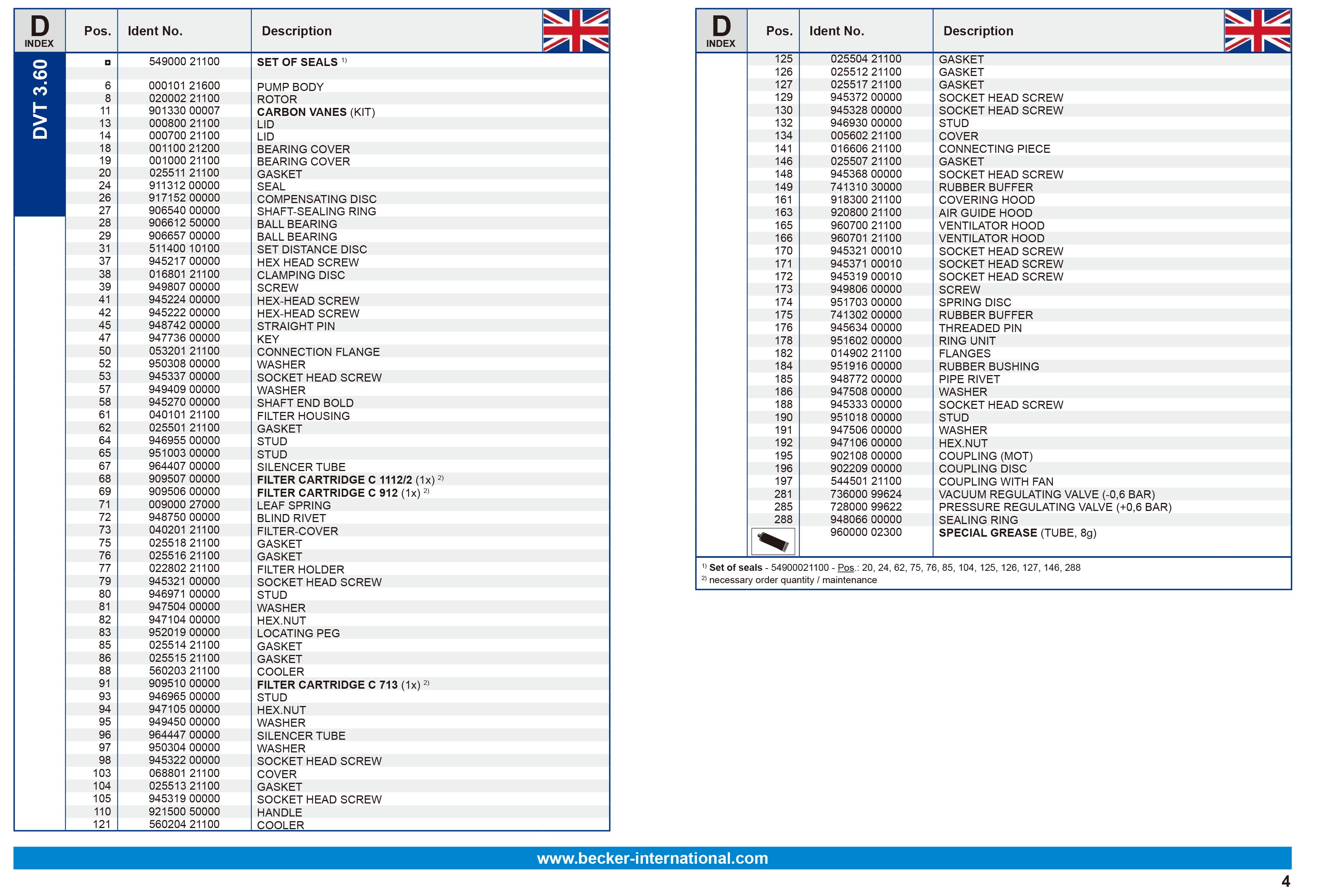 D INDEX

DVT 3.60

| Pos. | Ident No. | Description |
|---|---|---|
| ◘ | 549000 21100 | SET OF SEALS $^{1)}$ |
| 6 | 000101 21600 | PUMP BODY |
| 8 | 020002 21100 | ROTOR |
| 11 | 901330 00007 | CARBON VANES (KIT) |
| 13 | 000800 21100 | LID |
| 14 | 000700 21100 | LID |
| 18 | 001100 21200 | BEARING COVER |
| 19 | 001000 21100 | BEARING COVER |
| 20 | 025511 21100 | GASKET |
| 24 | 911312 00000 | SEAL |
| 26 | 917152 00000 | COMPENSATING DISC |
| 27 | 906540 00000 | SHAFT-SEALING RING |
| 28 | 906612 50000 | BALL BEARING |
| 29 | 906657 00000 | BALL BEARING |
| 31 | 511400 10100 | SET DISTANCE DISC |
| 37 | 945217 00000 | HEX HEAD SCREW |
| 38 | 016801 21100 | CLAMPING DISC |
| 39 | 949807 00000 | SCREW |
| 41 | 945224 00000 | HEX-HEAD SCREW |
| 42 | 945222 00000 | HEX-HEAD SCREW |
| 45 | 948742 00000 | STRAIGHT PIN |
| 47 | 947736 00000 | KEY |
| 50 | 053201 21100 | CONNECTION FLANGE |
| 52 | 950308 00000 | WASHER |
| 53 | 945337 00000 | SOCKET HEAD SCREW |
| 57 | 949409 00000 | WASHER |
| 58 | 945270 00000 | SHAFT END BOLD |
| 61 | 040101 21100 | FILTER HOUSING |
| 62 | 025501 21100 | GASKET |
| 64 | 946955 00000 | STUD |
| 65 | 951003 00000 | STUD |
| 67 | 964407 00000 | SILENCER TUBE |
| 68 | 909507 00000 | FILTER CARTRIDGE C 1112/2 (1x) $^{2)}$ |
| 69 | 909506 00000 | FILTER CARTRIDGE C 912 (1x) $^{2)}$ |
| 71 | 009000 27000 | LEAF SPRING |
| 72 | 948750 00000 | BLIND RIVET |
| 73 | 040201 21100 | FILTER-COVER |
| 75 | 025518 21100 | GASKET |
| 76 | 025516 21100 | GASKET |
| 77 | 022802 21100 | FILTER HOLDER |
| 79 | 945321 00000 | SOCKET HEAD SCREW |
| 80 | 946971 00000 | STUD |
| 81 | 947504 00000 | WASHER |
| 82 | 947104 00000 | HEX.NUT |
| 83 | 952019 00000 | LOCATING PEG |
| 85 | 025514 21100 | GASKET |
| 86 | 025515 21100 | GASKET |
| 88 | 560203 21100 | COOLER |
| 91 | 909510 00000 | FILTER CARTRIDGE C 713 (1x) $^{2)}$ |
| 93 | 946965 00000 | STUD |
| 94 | 947105 00000 | HEX.NUT |
| 95 | 949450 00000 | WASHER |
| 96 | 964447 00000 | SILENCER TUBE |
| 97 | 950304 00000 | WASHER |
| 98 | 945322 00000 | SOCKET HEAD SCREW |
| 103 | 068801 21100 | COVER |
| 104 | 025513 21100 | GASKET |
| 105 | 945319 00000 | SOCKET HEAD SCREW |
| 110 | 921500 50000 | HANDLE |
| 121 | 560204 21100 | COOLER |

D INDEX

| Pos. | Ident No. | Description |
|---|---|---|
| 125 | 025504 21100 | GASKET |
| 126 | 025512 21100 | GASKET |
| 127 | 025517 21100 | GASKET |
| 129 | 945372 00000 | SOCKET HEAD SCREW |
| 130 | 945328 00000 | SOCKET HEAD SCREW |
| 132 | 946930 00000 | STUD |
| 134 | 005602 21100 | COVER |
| 141 | 016606 21100 | CONNECTING PIECE |
| 146 | 025507 21100 | GASKET |
| 148 | 945368 00000 | SOCKET HEAD SCREW |
| 149 | 741310 30000 | RUBBER BUFFER |
| 161 | 918300 21100 | COVERING HOOD |
| 163 | 920800 21100 | AIR GUIDE HOOD |
| 165 | 960700 21100 | VENTILATOR HOOD |
| 166 | 960701 21100 | VENTILATOR HOOD |
| 170 | 945321 00010 | SOCKET HEAD SCREW |
| 171 | 945371 00010 | SOCKET HEAD SCREW |
| 172 | 945319 00010 | SOCKET HEAD SCREW |
| 173 | 949806 00000 | SCREW |
| 174 | 951703 00000 | SPRING DISC |
| 175 | 741302 00000 | RUBBER BUFFER |
| 176 | 945634 00000 | THREADED PIN |
| 178 | 951602 00000 | RING UNIT |
| 182 | 014902 21100 | FLANGES |
| 184 | 951916 00000 | RUBBER BUSHING |
| 185 | 948772 00000 | PIPE RIVET |
| 186 | 947508 00000 | WASHER |
| 188 | 945333 00000 | SOCKET HEAD SCREW |
| 190 | 951018 00000 | STUD |
| 191 | 947506 00000 | WASHER |
| 192 | 947106 00000 | HEX.NUT |
| 195 | 902108 00000 | COUPLING (MOT) |
| 196 | 902209 00000 | COUPLING DISC |
| 197 | 544501 21100 | COUPLING WITH FAN |
| 281 | 736000 99624 | VACUUM REGULATING VALVE (-0,6 BAR) |
| 285 | 728000 99622 | PRESSURE REGULATING VALVE (+0,6 BAR) |
| 288 | 948066 00000 | SEALING RING |
| | 960000 02300 | SPECIAL GREASE (TUBE, 8g) |

$^{1)}$ Set of seals - 54900021100 - Pos.: 20, 24, 62, 75, 76, 85, 104, 125, 126, 127, 146, 288
$^{2)}$ necessary order quantity / maintenance

www.becker-international.com

4